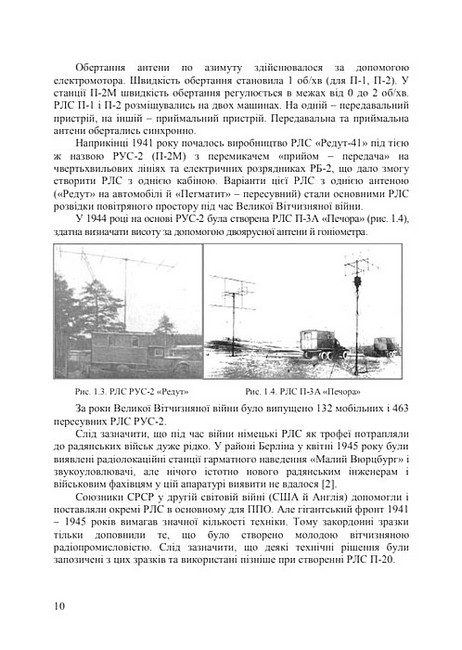 Обертання антени по азимуту здійснювалося за допомогою електромотора. Швидкість обертання становила 1 об/хв (для П-1, П-2). У станції П-2М швидкість обертання регулюється в межах від 0 до 2 об/хв. РЛС П-1 і П-2 розміщувались на двох машинах. На одній – передавальний пристрій, на іншій – приймальний пристрій. Передавальна та приймальна антени обертались синхронно.

Наприкінці 1941 року почалось виробництво РЛС «Редут-41» під тією ж назвою РУС-2 (П-2М) з перемикачем «прийом – передача» на чвертьхвильових лініях та електричних розрядниках РБ-2, що дало змогу створити РЛС з однією кабіною. Варіанти цієї РЛС з однією антеною («Редут» на автомобілі й «Пегматит» – пересувний) стали основними РЛС розвідки повітряного простору під час Великої Вітчизняної війни.

У 1944 році на основі РУС-2 була створена РЛС П-3А «Печора» (рис. 1.4), здатна визначати висоту за допомогою двоярусної антени й гоніометра.

Рис. 1.3. РЛС РУС-2 «Редут»

Рис. 1.4. РЛС П-3А «Печора»

За роки Великої Вітчизняної війни було випущено 132 мобільних і 463 пересувних РЛС РУС-2.

Слід зазначити, що під час війни німецькі РЛС як трофеї потрапляли до радянських військ дуже рідко. У районі Берліна у квітні 1945 року були виявлені радіолокаційні станції гарматного наведення «Малий Вюрцбург» і звукоуловлювачі, але нічого істотно нового радянським інженерам і військовим фахівцям у цій апаратурі виявити не вдалося [2].

Союзники СРСР у другій світовій війні (США й Англія) допомогли і поставляли окремі РЛС в основному для ППО. Але гігантський фронт 1941 – 1945 років вимагав значної кількості техніки. Тому закордонні зразки тільки доповнили те, що було створено молодою вітчизняною радіопромисловістю. Слід зазначити, що деякі технічні рішення були запозичені з цих зразків та використані пізніше при створенні РЛС П-20.

10